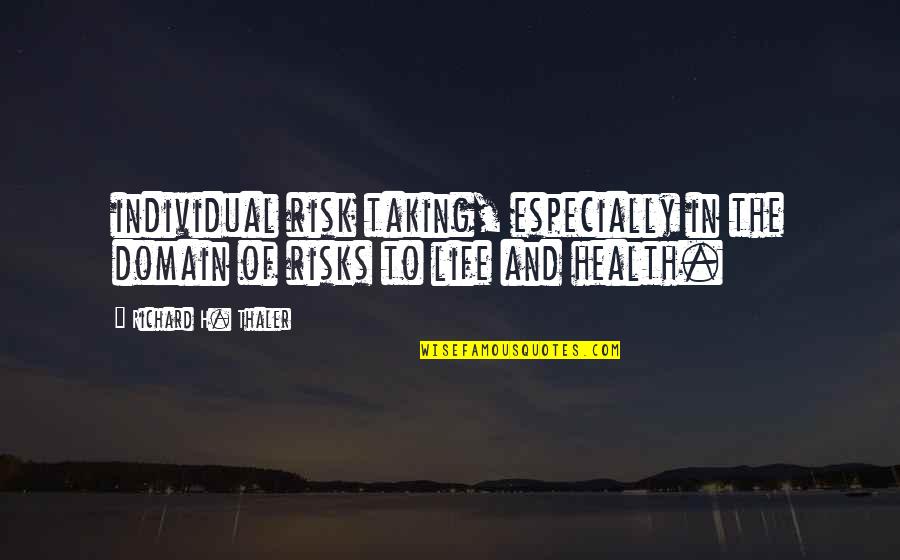 individual risk taking, especially in the domain of risks to life and health.

— Richard H. Thaler

WISEFAMOUSQUOTES.COM